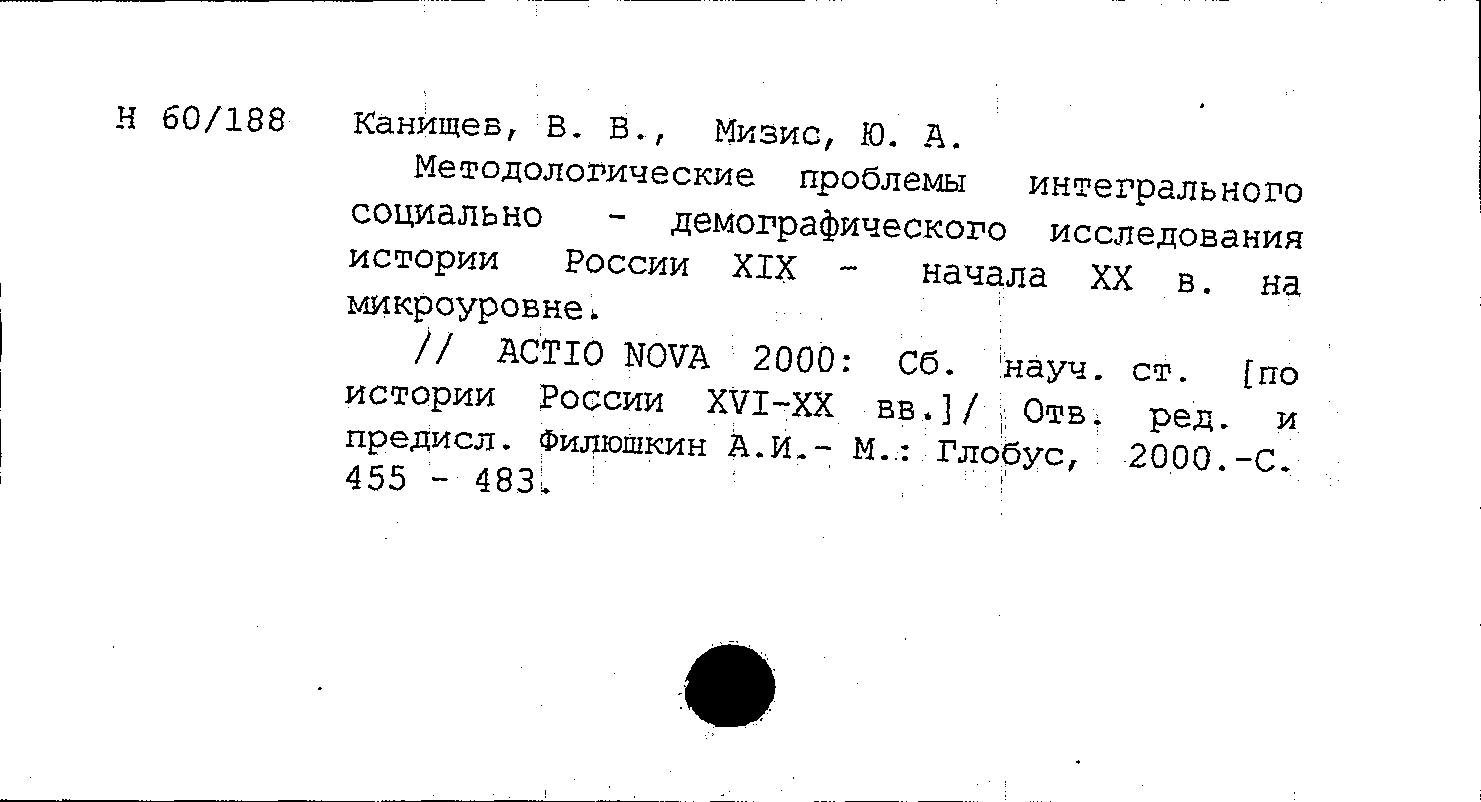 Н 60/188 Канищев, В. В., Мизис, Ю. А.

Методологические проблемы интегрального социально - демографического исследования истории России XIX - начала XX в. на микроуровне.

// ACTIO NOVA 2000: Сб. науч. ст. [по истории России XVI-XX вв.]/ Отв. ред. и предисл. Филюшкин А.И.- М.: Глобус, 2000.-С. 455 - 483.